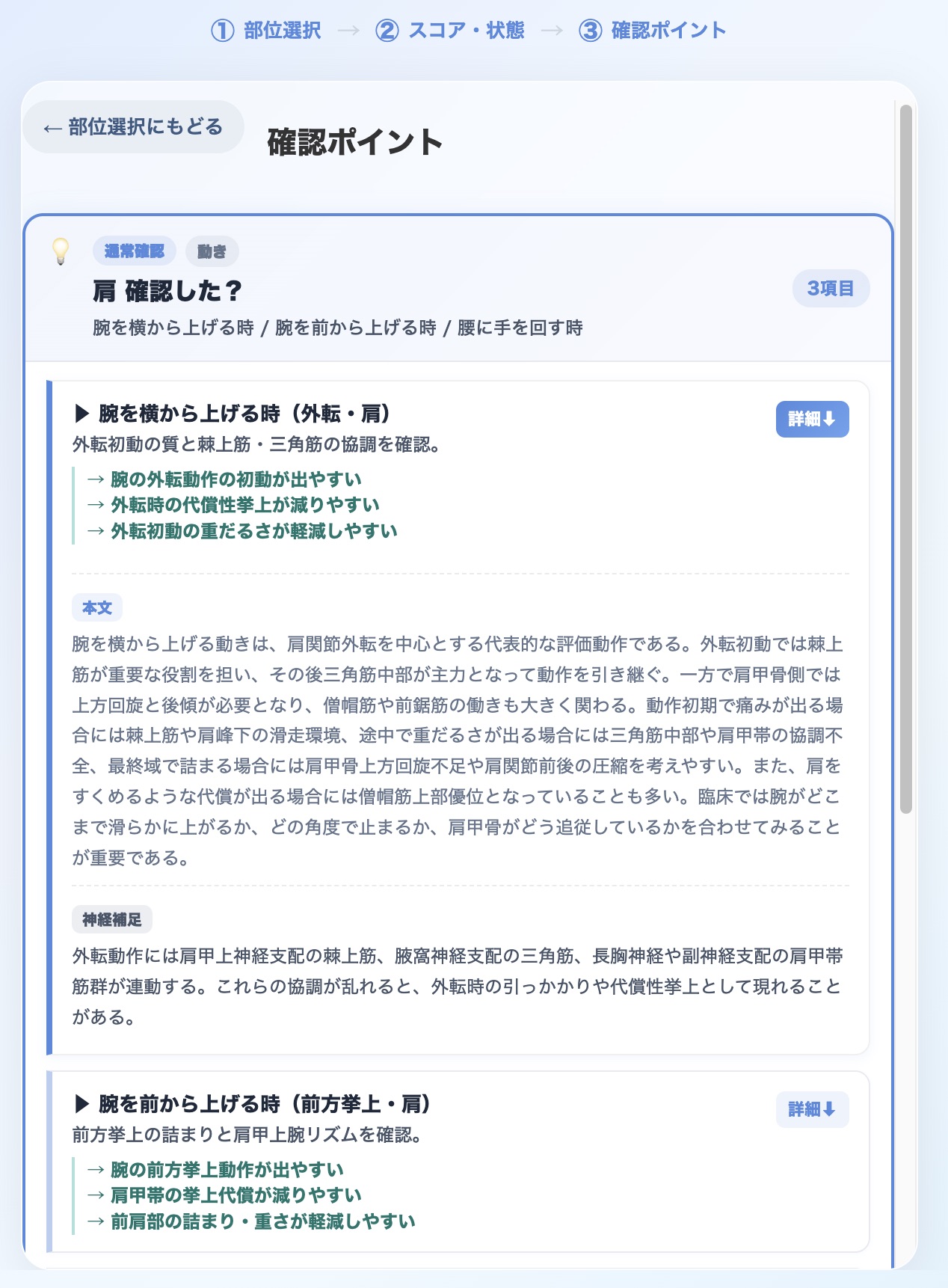 ① 部位選択 → ② スコア・状態 → ③ 確認ポイント

← 部位選択にもどる

確認ポイント

通常確認 動き

肩 確認した？

3項目

腕を横から上げる時 / 腕を前から上げる時 / 腰に手を回す時

▶ 腕を横から上げる時（外転・肩）

詳細⬇

外転初動の質と棘上筋・三角筋の協調を確認。

→ 腕の外転動作の初動が出やすい
→ 外転時の代償性挙上が減りやすい
→ 外転初動の重だるさが軽減しやすい

本文

腕を横から上げる動きは、肩関節外転を中心とする代表的な評価動作である。外転初動では棘上筋が重要な役割を担い、その後三角筋中部が主力となって動作を引き継ぐ。一方で肩甲骨側では上方回旋と後傾が必要となり、僧帽筋や前鋸筋の働きも大きく関わる。動作初期で痛みが出る場合には棘上筋や肩峰下の滑走環境、途中で重だるさが出る場合には三角筋中部や肩甲帯の協調不全、最終域で詰まる場合には肩甲骨上方回旋不足や肩関節前後の圧縮を考えやすい。また、肩をすくめるような代償が出る場合には僧帽筋上部優位となっていることも多い。臨床では腕がどこまで滑らかに上がるか、どの角度で止まるか、肩甲骨がどう追従しているかを合わせてみることが重要である。

神経補足

外転動作には肩甲上神経支配の棘上筋、腋窩神経支配の三角筋、長胸神経や副神経支配の肩甲帯筋群が連動する。これらの協調が乱れると、外転時の引っかかりや代償性挙上として現れることがある。

▶ 腕を前から上げる時（前方挙上・肩）

詳細⬇

前方挙上の詰まりと肩甲上腕リズムを確認。

→ 腕の前方挙上動作が出やすい
→ 肩甲帯の挙上代償が減りやすい
→ 前肩部の詰まり・重さが軽減しやすい